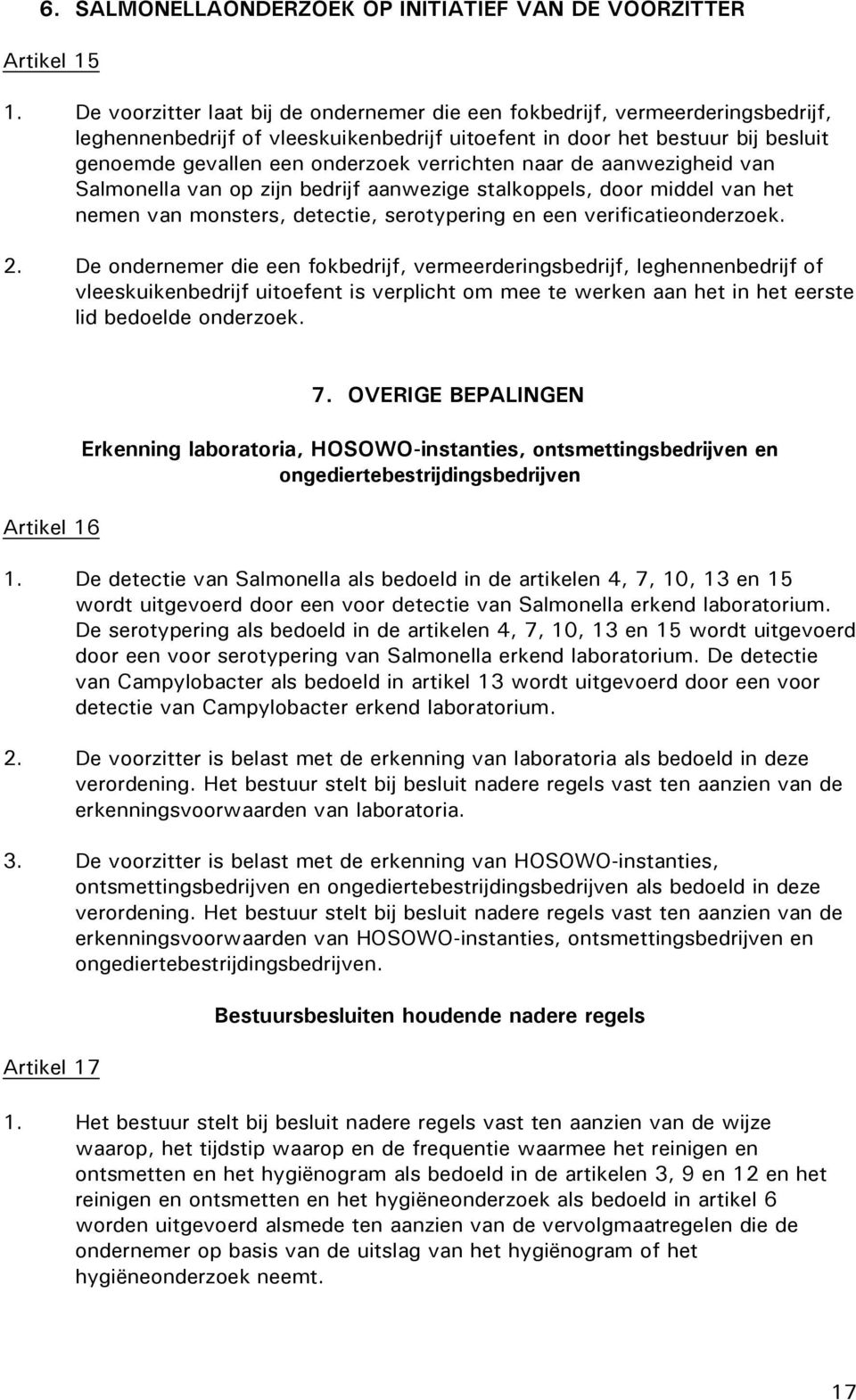 6. SALMONELLAONDERZOEK OP INITIATIEF VAN DE VOORZITTER

Artikel 15

1. De voorzitter laat bij de ondernemer die een fokbedrijf, vermeerderingsbedrijf, leghennenbedrijf of vleeskuikenbedrijf uitoefent in door het bestuur bij besluit genoemde gevallen een onderzoek verrichten naar de aanwezigheid van Salmonella van op zijn bedrijf aanwezige stalkoppels, door middel van het nemen van monsters, detectie, serotypering en een verificatieonderzoek.

2. De ondernemer die een fokbedrijf, vermeerderingsbedrijf, leghennenbedrijf of vleeskuikenbedrijf uitoefent is verplicht om mee te werken aan het in het eerste lid bedoelde onderzoek.

7. OVERIGE BEPALINGEN

Erkenning laboratoria, HOSOWO-instanties, ontsmettingsbedrijven en ongediertebestrijdingsbedrijven

Artikel 16

1. De detectie van Salmonella als bedoeld in de artikelen 4, 7, 10, 13 en 15 wordt uitgevoerd door een voor detectie van Salmonella erkend laboratorium. De serotypering als bedoeld in de artikelen 4, 7, 10, 13 en 15 wordt uitgevoerd door een voor serotypering van Salmonella erkend laboratorium. De detectie van Campylobacter als bedoeld in artikel 13 wordt uitgevoerd door een voor detectie van Campylobacter erkend laboratorium.

2. De voorzitter is belast met de erkenning van laboratoria als bedoeld in deze verordening. Het bestuur stelt bij besluit nadere regels vast ten aanzien van de erkenningsvoorwaarden van laboratoria.

3. De voorzitter is belast met de erkenning van HOSOWO-instanties, ontsmettingsbedrijven en ongediertebestrijdingsbedrijven als bedoeld in deze verordening. Het bestuur stelt bij besluit nadere regels vast ten aanzien van de erkenningsvoorwaarden van HOSOWO-instanties, ontsmettingsbedrijven en ongediertebestrijdingsbedrijven.

Bestuursbesluiten houdende nadere regels

Artikel 17

1. Het bestuur stelt bij besluit nadere regels vast ten aanzien van de wijze waarop, het tijdstip waarop en de frequentie waarmee het reinigen en ontsmetten en het hygiënogram als bedoeld in de artikelen 3, 9 en 12 en het reinigen en ontsmetten en het hygiëneonderzoek als bedoeld in artikel 6 worden uitgevoerd alsmede ten aanzien van de vervolgmaatregelen die de ondernemer op basis van de uitslag van het hygiënogram of het hygiëneonderzoek neemt.

17